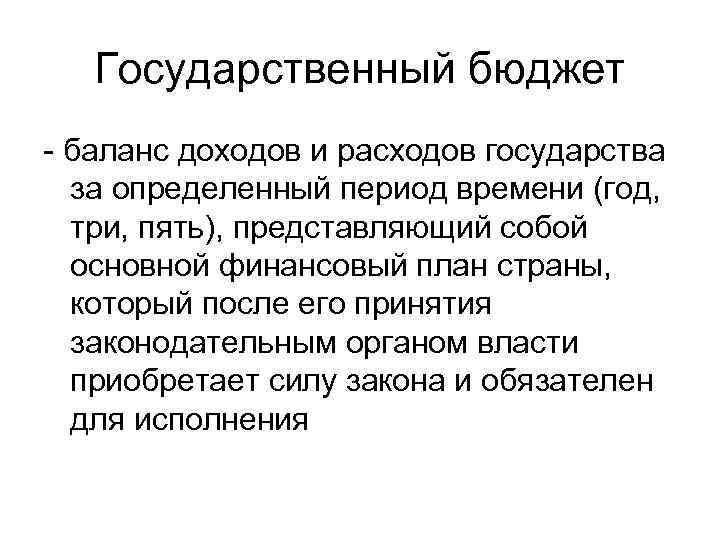 Государственный бюджет

- баланс доходов и расходов государства за определенный период времени (год, три, пять), представляющий собой основной финансовый план страны, который после его принятия законодательным органом власти приобретает силу закона и обязателен для исполнения